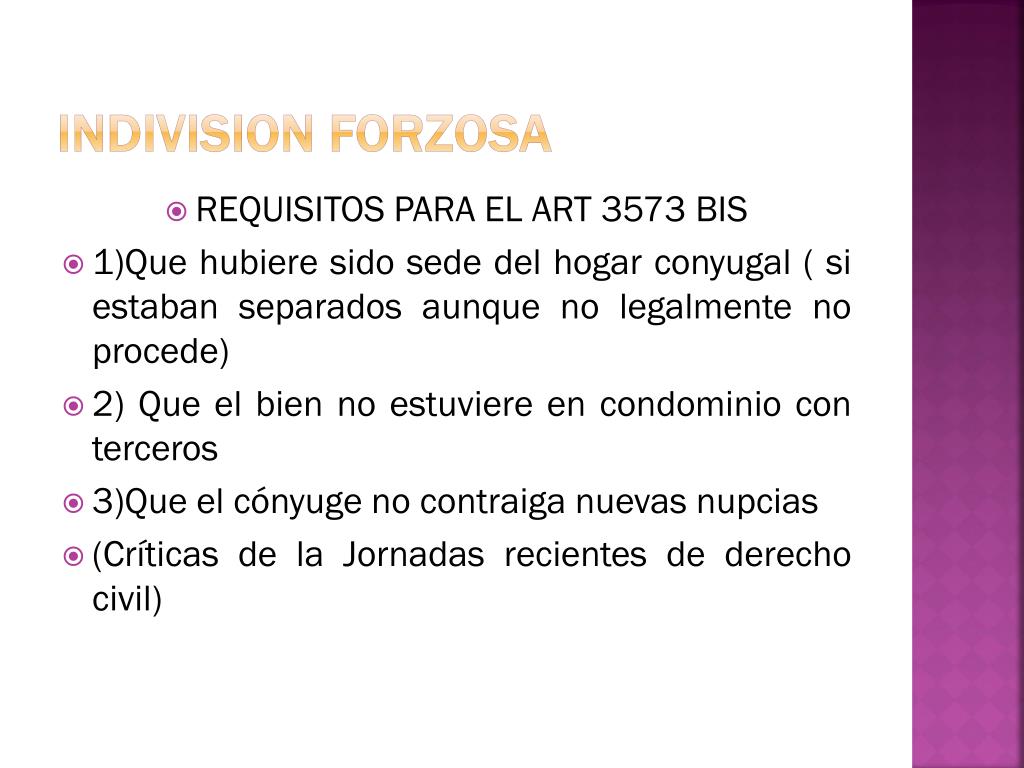 INDIVISION FORZOSA

REQUISITOS PARA EL ART 3573 BIS

1)Que hubiere sido sede del hogar conyugal ( si estaban separados aunque no legalmente no procede)

2) Que el bien no estuviere en condominio con terceros

3)Que el cónyuge no contraiga nuevas nupcias

(Críticas de la Jornadas recientes de derecho civil)